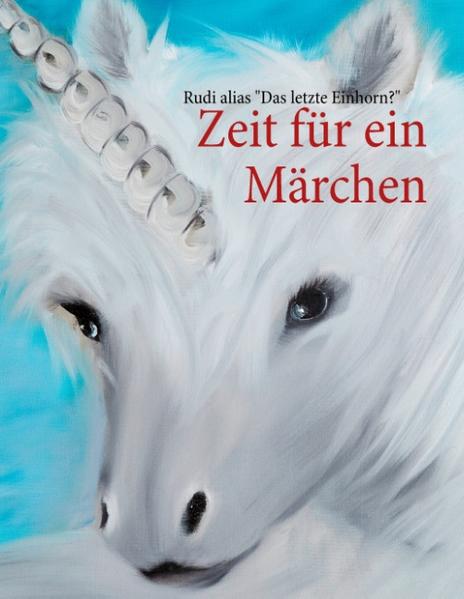 Rudi alias "Das letzte Einhorn?"

Zeit für ein Märchen